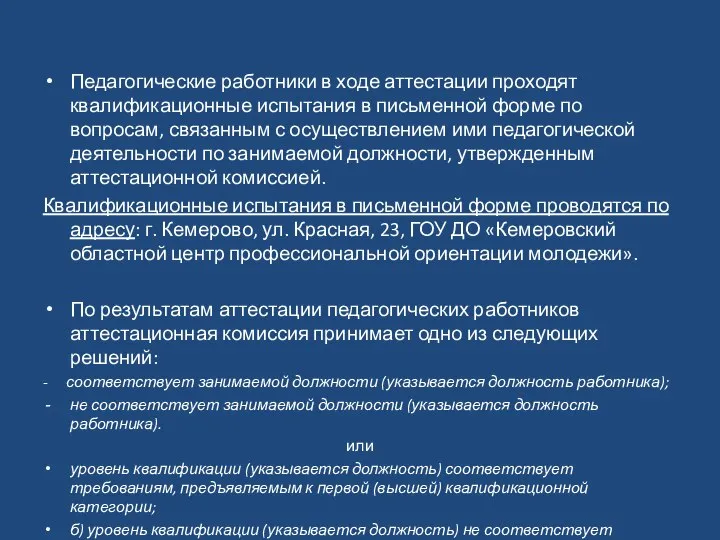 • Педагогические работники в ходе аттестации проходят квалификационные испытания в письменной форме по вопросам, связанным с осуществлением ими педагогической деятельности по занимаемой должности, утвержденным аттестационной комиссией.

Квалификационные испытания в письменной форме проводятся по адресу: г. Кемерово, ул. Красная, 23, ГОУ ДО «Кемеровский областной центр профессиональной ориентации молодежи».

• По результатам аттестации педагогических работников аттестационная комиссия принимает одно из следующих решений:

- соответствует занимаемой должности (указывается должность работника);

- не соответствует занимаемой должности (указывается должность работника).

или

• уровень квалификации (указывается должность) соответствует требованиям, предъявляемым к первой (высшей) квалификационной категории;

• б) уровень квалификации (указывается должность) не соответствует